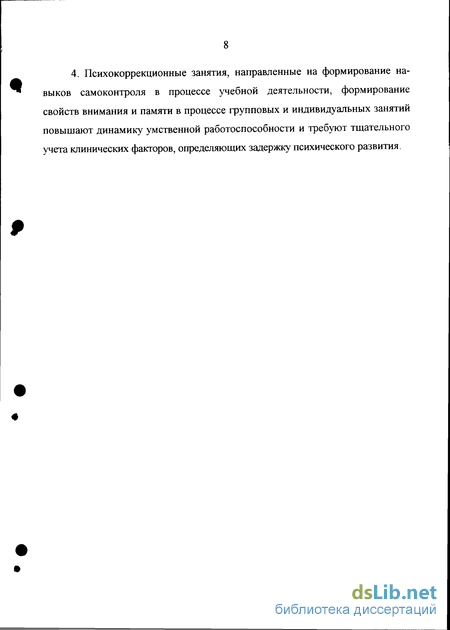 8

4. Психокоррекционные занятия, направленные на формирование навыков самоконтроля в процессе учебной деятельности, формирование свойств внимания и памяти в процессе групповых и индивидуальных занятий повышают динамику умственной работоспособности и требуют тщательного учета клинических факторов, определяющих задержку психического развития.

dsLib.net
библиотека диссертаций